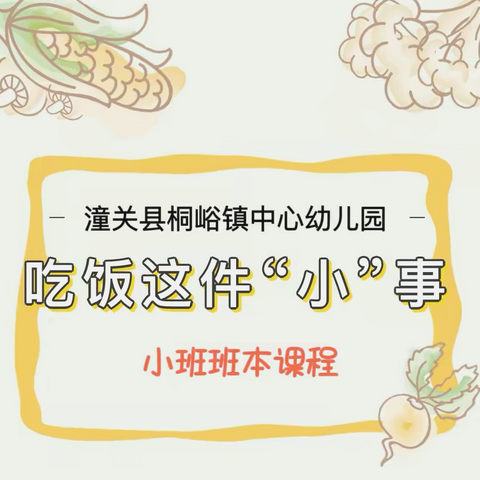 — 潼关县桐峪镇中心幼儿园 —

吃饭这件“小”事

小班班本课程